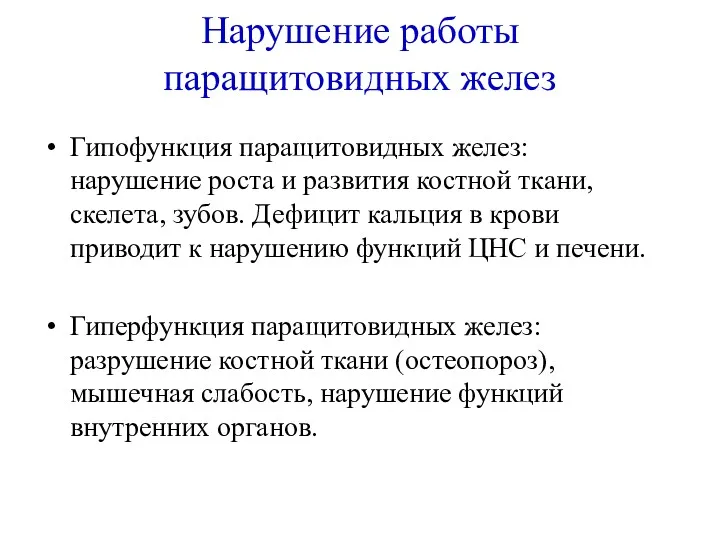 Нарушение работы паращитовидных желез

• Гипофункция паращитовидных желез: нарушение роста и развития костной ткани, скелета, зубов. Дефицит кальция в крови приводит к нарушению функций ЦНС и печени.

• Гиперфункция паращитовидных желез: разрушение костной ткани (остеопороз), мышечная слабость, нарушение функций внутренних органов.